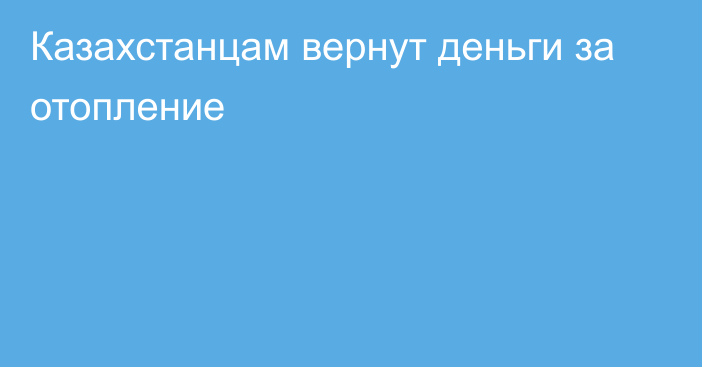 Казахстанцам вернут деньги за отопление